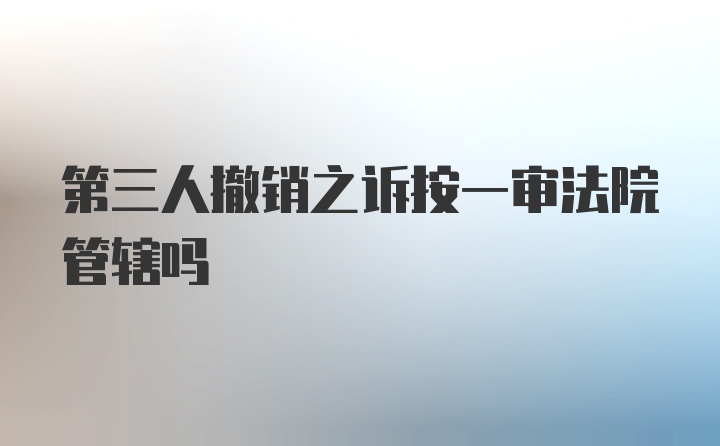 第三人撤销之诉按一审法院管辖吗